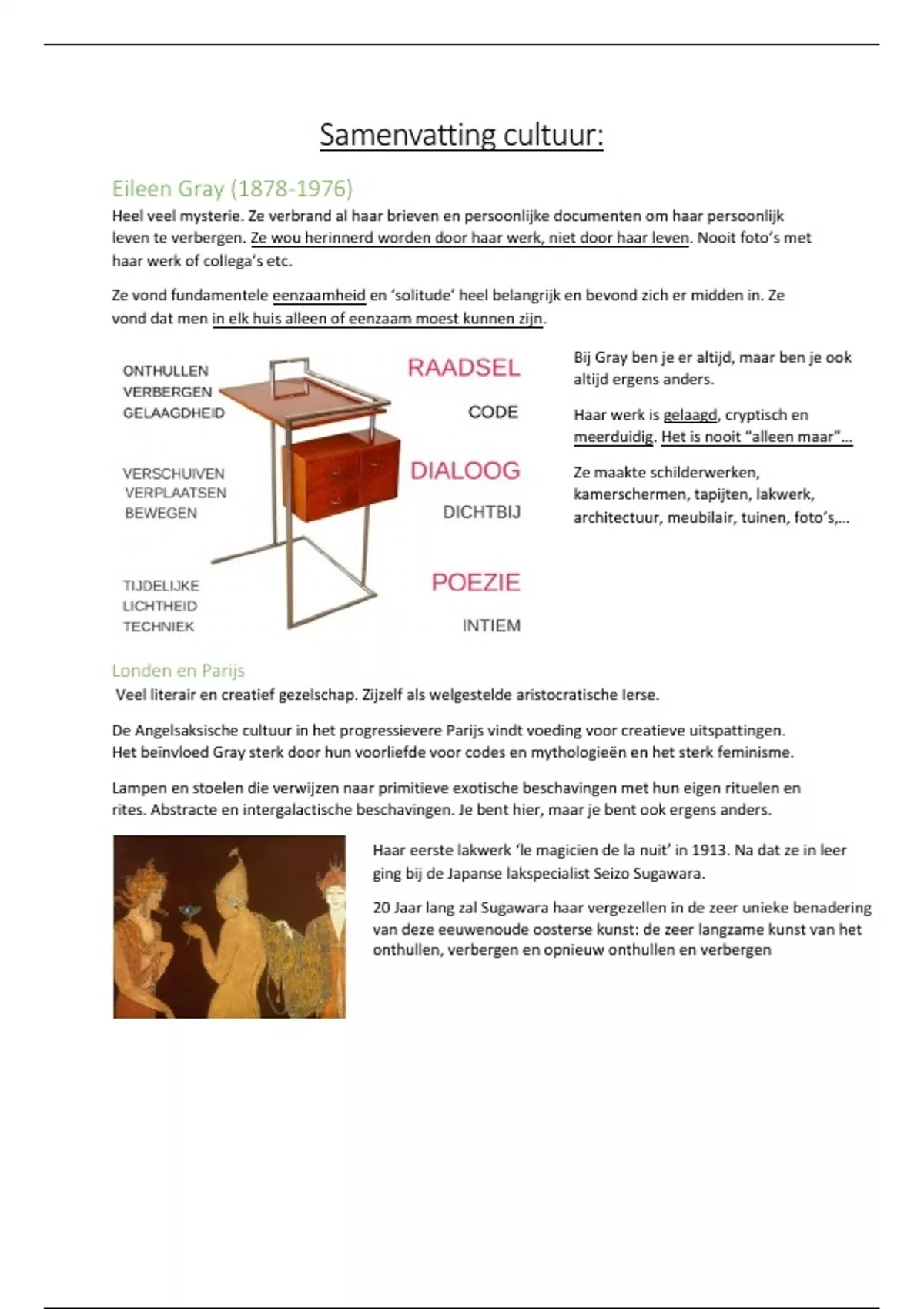 Samenvatting cultuur:

Eileen Gray (1878-1976)

Heel veel mysterie. Ze verbrand al haar brieven en persoonlijke documenten om haar persoonlijk leven te verbergen. Ze wou herinnerd worden door haar werk, niet door haar leven. Nooit foto's met haar werk of collega's etc.

Ze vond fundamentele eenzaamheid en 'solitude' heel belangrijk en bevond zich er midden in. Ze vond dat men in elk huis alleen of eenzaam moest kunnen zijn.

ONTHULLEN
VERBERGEN
GELAAGDHEID

VERSCHUIVEN
VERPLAATSEN
BEWEGEN

TIJDELIJKE
LICHTHEID
TECHNIEK

RAADSEL
CODE
DIALOOG
DICHTBIJ
POEZIE
INTIEM

Bij Gray ben je er altijd, maar ben je ook altijd ergens anders.

Haar werk is gelaagd, cryptisch en meerduidig. Het is nooit "alleen maar"...

Ze maakte schilderwerken, kamerschermen, tapijten, lakwerk, architectuur, meubilair, tuinen, foto's,...

Londen en Parijs

Veel literair en creatief gezelschap. Zijzelf als welgestelde aristocratische Ierse.

De Angelsaksische cultuur in het progressievere Parijs vindt voeding voor creatieve uitspattingen. Het beïnvloed Gray sterk door hun voorliefde voor codes en mythologieën en het sterk feminisme.

Lampen en stoelen die verwijzen naar primitieve exotische beschavingen met hun eigen rituelen en rites. Abstracte en intergalactische beschavingen. Je bent hier, maar je bent ook ergens anders.

Haar eerste lakwerk 'le magicien de la nuit' in 1913. Na dat ze in leer ging bij de Japanse lakspecialist Seizo Sugawara.

20 Jaar lang zal Sugawara haar vergezellen in de zeer unieke benadering van deze eeuwenoude oosterse kunst: de zeer langzame kunst van het onthullen, verbergen en opnieuw onthullen en verbergen